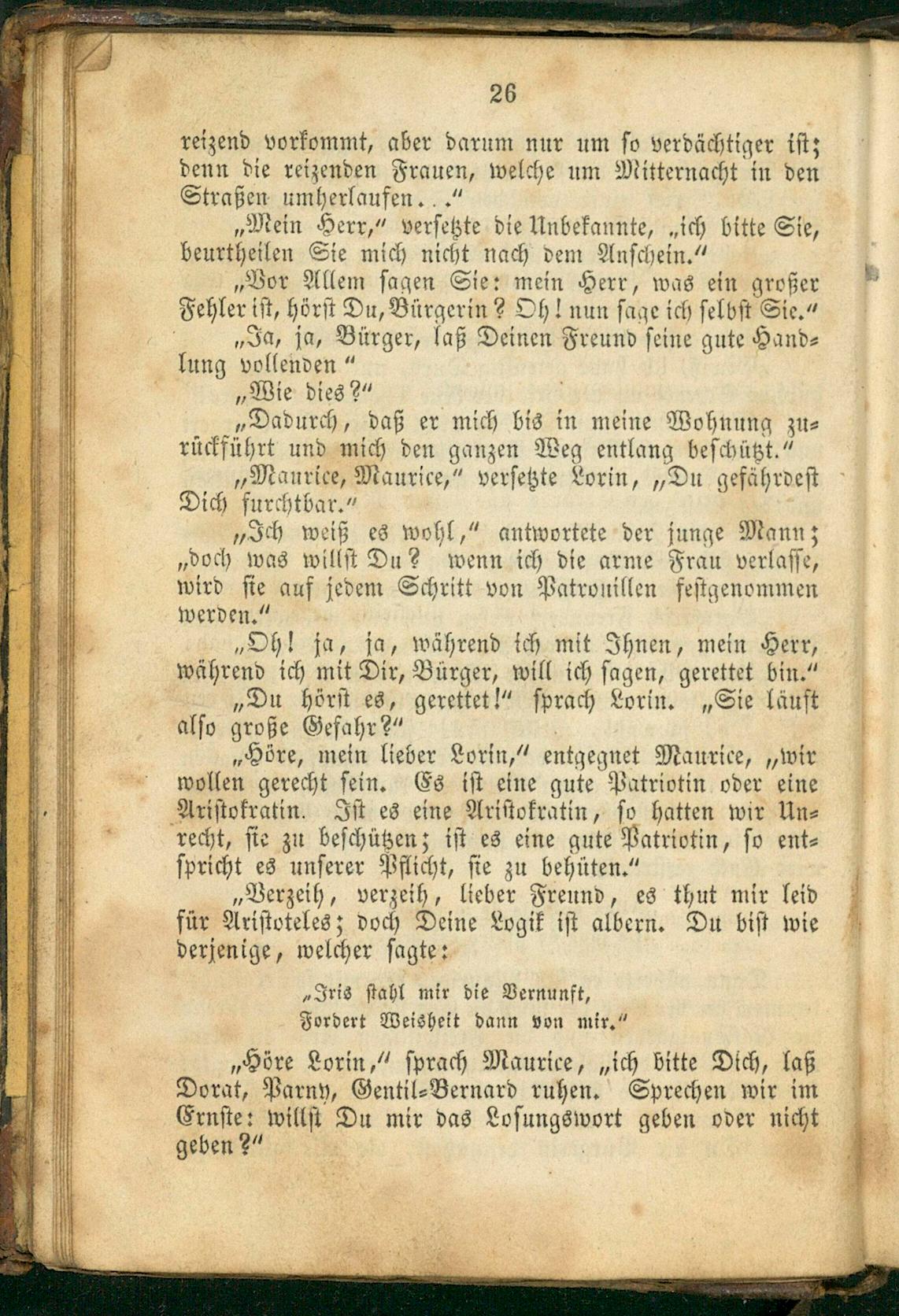 26

reizend vorkommt, aber darum nur um so verdächtiger ist; denn die reizenden Frauen, welche um Mitternacht in den Straßen umherlaufen..."

„Mein Herr," versetzte die Unbekannte, „ich bitte Sie, beurtheilen Sie mich nicht nach dem Anschein."

„Vor Allem sagen Sie: mein Herr, was ein großer Fehler ist, hörst Du, Bürgerin? Oh! nun sage ich selbst Sie."

„Ja, ja, Bürger, laß Deinen Freund seine gute Handlung vollenden"

„Wie dies?"

„Dadurch, daß er mich bis in meine Wohnung zurückführt und mich den ganzen Weg entlang beschützt."

„Maurice, Maurice," versetzte Lorin, „Du gefährdest Dich furchtbar."

„Ich weiß es wohl," antwortete der junge Mann; „doch was willst Du? wenn ich die arme Frau verlasse, wird sie auf jedem Schritt von Patrouillen festgenommen werden."

„Oh! ja, ja, während ich mit Ihnen, mein Herr, während ich mit Dir, Bürger, will ich sagen, gerettet bin."

„Du hörst es, gerettet!" sprach Lorin. „Sie läuft also große Gefahr?"

„Höre, mein lieber Lorin," entgegnet Maurice, „wir wollen gerecht sein. Es ist eine gute Patriotin oder eine Aristokratin. Ist es eine Aristokratin, so hatten wir Unrecht, sie zu beschützen; ist es eine gute Patriotin, so entspricht es unserer Pflicht, sie zu behüten."

„Verzeih, verzeih, lieber Freund, es thut mir leid für Aristoteles; doch Deine Logik ist albern. Du bist wie derjenige, welcher sagte:

„Iris stahl mir die Vernunft,
Fordert Weisheit dann von mir."

„Höre Lorin," sprach Maurice, „ich bitte Dich, laß Dorat, Parny, Gentil-Bernard ruhen. Sprechen wir im Ernste: willst Du mir das Losungswort geben oder nicht geben?"